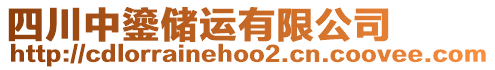 四川中鎏储运有限公司
http://cdlorrainehoo2.cn.coovee.com